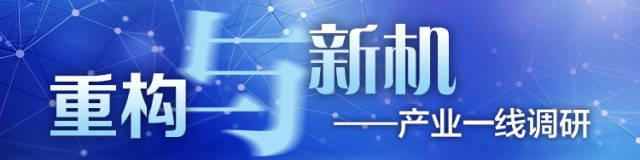 重构与新机
——产业一线调研